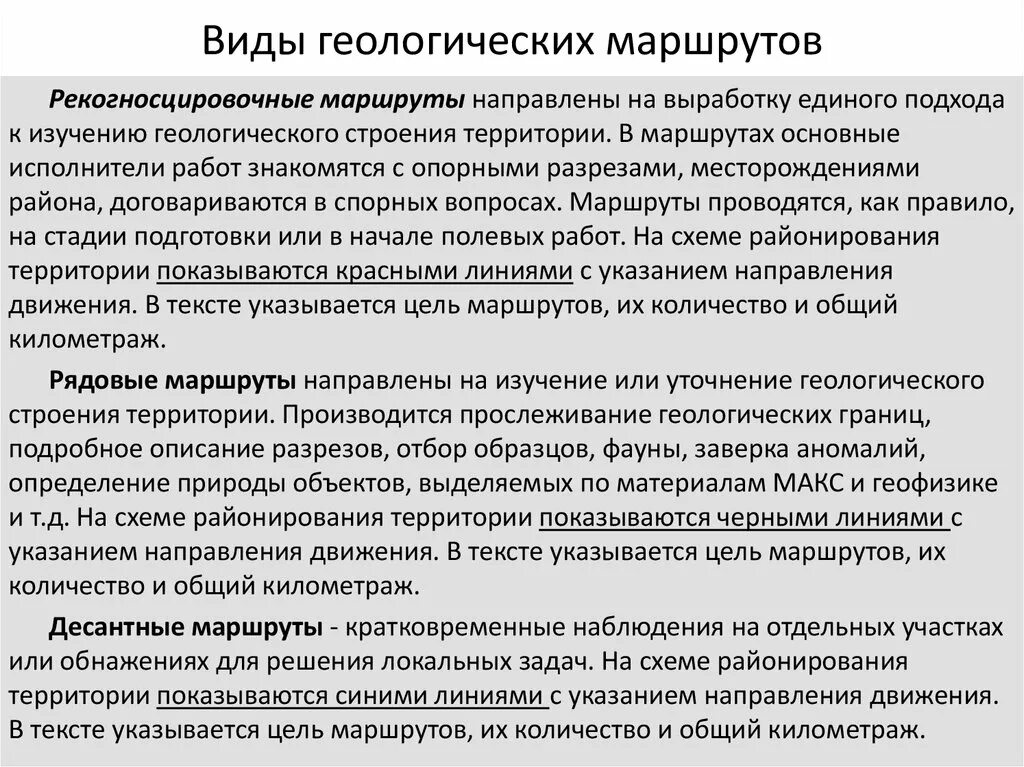 Виды геологических маршрутов

Рекогносцировочные маршруты направлены на выработку единого подхода к изучению геологического строения территории. В маршрутах основные исполнители работ знакомятся с опорными разрезами, месторождениями района, договариваются в спорных вопросах. Маршруты проводятся, как правило, на стадии подготовки или в начале полевых работ. На схеме районирования территории показываются красными линиями с указанием направления движения. В тексте указывается цель маршрутов, их количество и общий километраж.

Рядовые маршруты направлены на изучение или уточнение геологического строения территории. Производится прослеживание геологических границ, подробное описание разрезов, отбор образцов, фауны, заверка аномалий, определение природы объектов, выделяемых по материалам МАКС и геофизике и т.д. На схеме районирования территории показываются черными линиями с указанием направления движения. В тексте указывается цель маршрутов, их количество и общий километраж.

Десантные маршруты - кратковременные наблюдения на отдельных участках или обнажениях для решения локальных задач. На схеме районирования территории показываются синими линиями с указанием направления движения. В тексте указывается цель маршрутов, их количество и общий километраж.